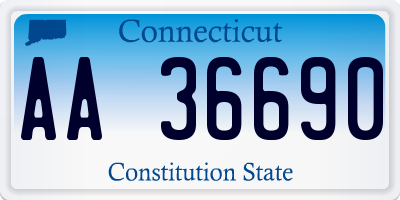 Connecticut

AA 36690

Constitution State